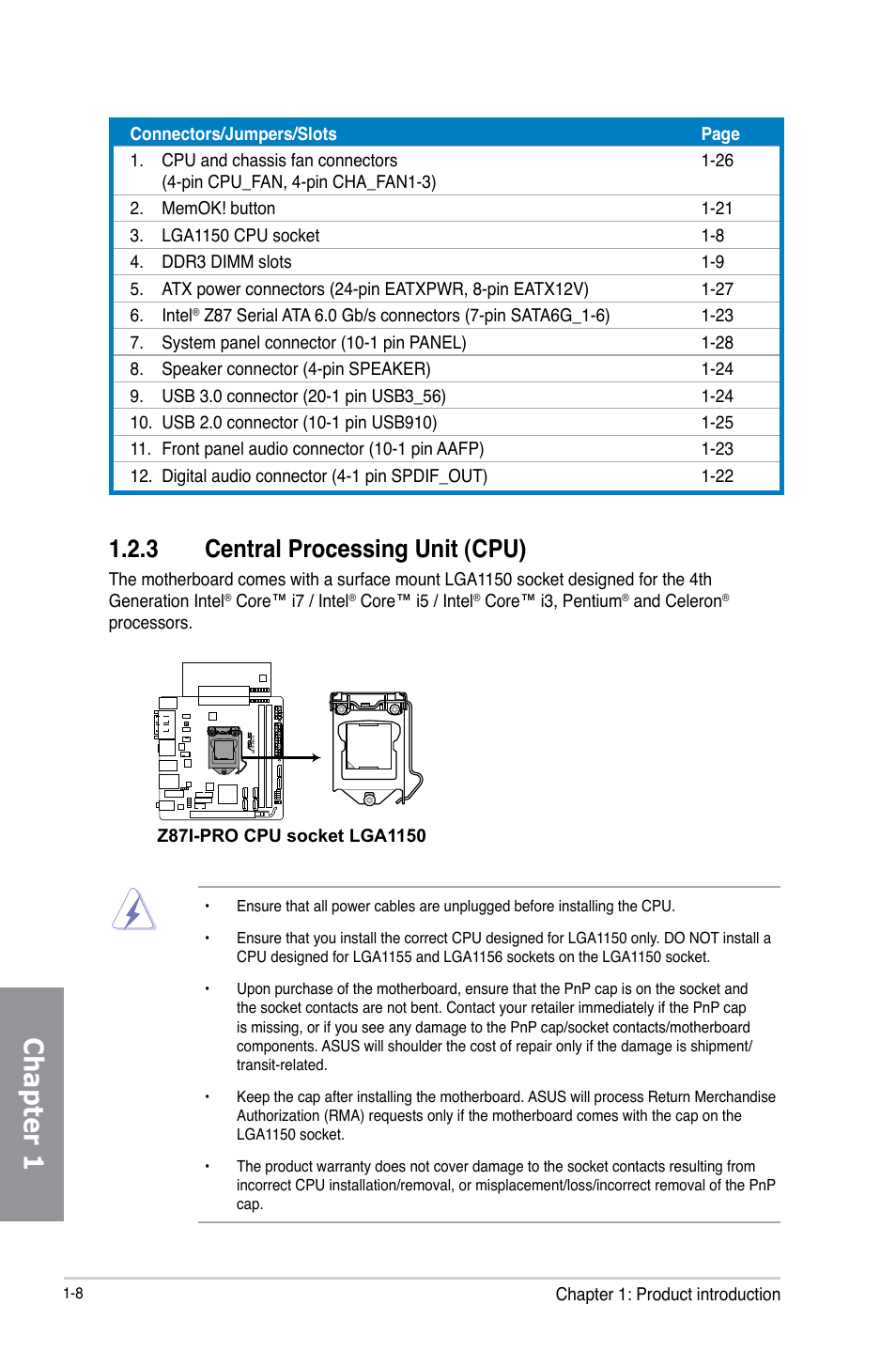 | Connectors/Jumpers/Slots | Page |
|---|---|
| 1. CPU and chassis fan connectors (4-pin CPU_FAN, 4-pin CHA_FAN1-3) | 1-26 |
| 2. MemOK! button | 1-21 |
| 3. LGA1150 CPU socket | 1-8 |
| 4. DDR3 DIMM slots | 1-9 |
| 5. ATX power connectors (24-pin EATXPWR, 8-pin EATX12V) | 1-27 |
| 6. Intel® Z87 Serial ATA 6.0 Gb/s connectors (7-pin SATA6G_1-6) | 1-23 |
| 7. System panel connector (10-1 pin PANEL) | 1-28 |
| 8. Speaker connector (4-pin SPEAKER) | 1-24 |
| 9. USB 3.0 connector (20-1 pin USB3_56) | 1-24 |
| 10. USB 2.0 connector (10-1 pin USB910) | 1-25 |
| 11. Front panel audio connector (10-1 pin AAFP) | 1-23 |
| 12. Digital audio connector (4-1 pin SPDIF_OUT) | 1-22 |

1.2.3 Central Processing Unit (CPU)

The motherboard comes with a surface mount LGA1150 socket designed for the 4th Generation Intel® Core™ i7 / Intel® Core™ i5 / Intel® Core™ i3, Pentium® and Celeron® processors.

Z87I-PRO CPU socket LGA1150

• Ensure that all power cables are unplugged before installing the CPU.

• Ensure that you install the correct CPU designed for LGA1150 only. DO NOT install a CPU designed for LGA1155 and LGA1156 sockets on the LGA1150 socket.

• Upon purchase of the motherboard, ensure that the PnP cap is on the socket and the socket contacts are not bent. Contact your retailer immediately if the PnP cap is missing, or if you see any damage to the PnP cap/socket contacts/motherboard components. ASUS will shoulder the cost of repair only if the damage is shipment/transit-related.

• Keep the cap after installing the motherboard. ASUS will process Return Merchandise Authorization (RMA) requests only if the motherboard comes with the cap on the LGA1150 socket.

• The product warranty does not cover damage to the socket contacts resulting from incorrect CPU installation/removal, or misplacement/loss/incorrect removal of the PnP cap.

Chapter 1

1-8

Chapter 1: Product introduction